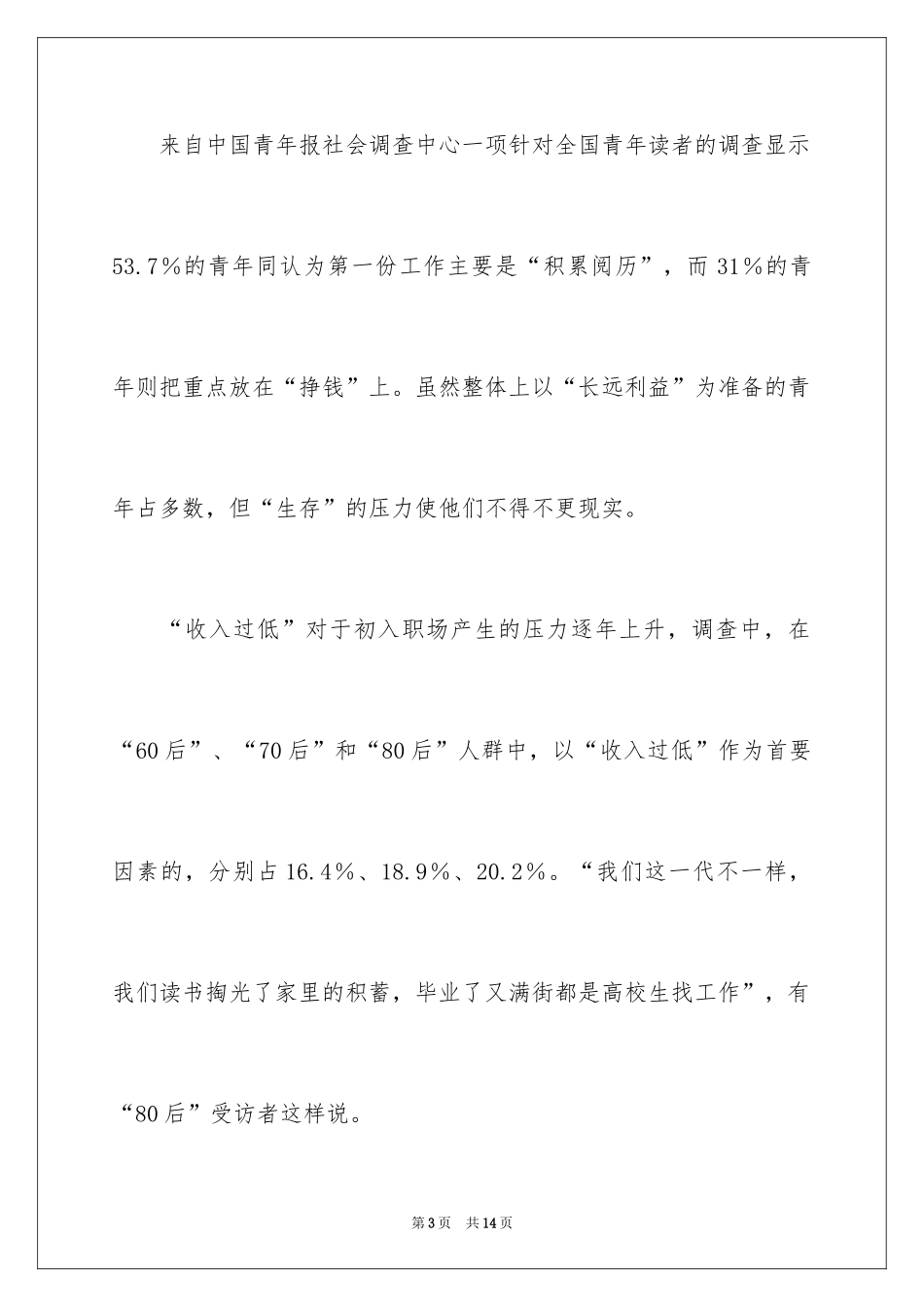 来自中国青年报社会调查中心一项针对全国青年读者的调查显示53.7%的青年同认为第一份工作主要是“积累阅历”，而31%的青年则把重点放在“挣钱”上。虽然整体上以“长远利益”为准备的青年占多数，但“生存”的压力使他们不得不更现实。

“收入过低”对于初入职场产生的压力逐年上升，调查中，在“60后”、“70后”和“80后”人群中，以“收入过低”作为首要因素的，分别占16.4%、18.9%、20.2%。“我们这一代不一样，我们读书掏光了家里的积蓄，毕业了又满街都是高校生找工作”，有“80后”受访者这样说。

第3页　共14页